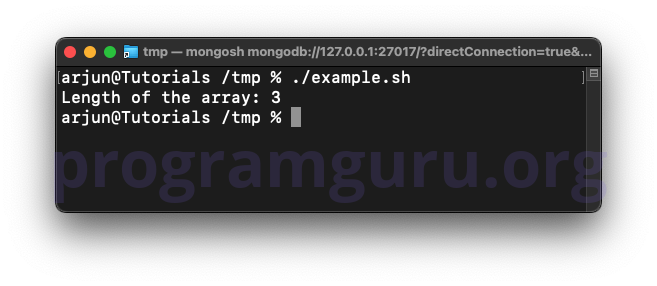 tmp — mongosh mongodb://127.0.0.1:27017/?directConnection=true&...

arjun@Tutorials /tmp % ./example.sh
Length of the array: 3
arjun@Tutorials /tmp %

programguru.org